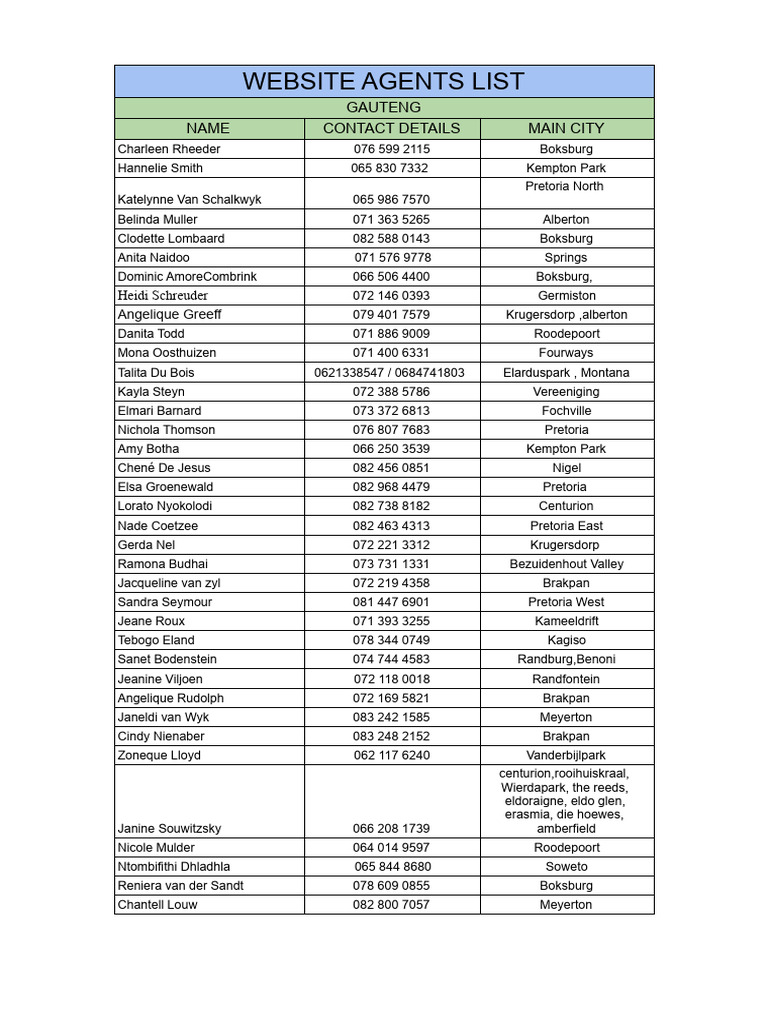 WEBSITE AGENTS LIST

GAUTENG

| NAME | CONTACT DETAILS | MAIN CITY |
|---|---|---|
| Charleen Rheeder | 076 599 2115 | Boksburg |
| Hannelie Smith | 065 830 7332 | Kempton Park |
| Katelynne Van Schalkwyk | 065 986 7570 | Pretoria North |
| Belinda Muller | 071 363 5265 | Alberton |
| Clodette Lombaard | 082 588 0143 | Boksburg |
| Anita Naidoo | 071 576 9778 | Springs |
| Dominic AmoreCombrink | 066 506 4400 | Boksburg, |
| Heidi Schreuder | 072 146 0393 | Germiston |
| Angelique Greeff | 079 401 7579 | Krugersdorp ,alberton |
| Danita Todd | 071 886 9009 | Roodepoort |
| Mona Oosthuizen | 071 400 6331 | Fourways |
| Talita Du Bois | 0621338547 / 0684741803 | Elarduspark , Montana |
| Kayla Steyn | 072 388 5786 | Vereeniging |
| Elmari Barnard | 073 372 6813 | Fochville |
| Nichola Thomson | 076 807 7683 | Pretoria |
| Amy Botha | 066 250 3539 | Kempton Park |
| Chené De Jesus | 082 456 0851 | Nigel |
| Elsa Groenewald | 082 968 4479 | Pretoria |
| Lorato Nyokolodi | 082 738 8182 | Centurion |
| Nade Coetzee | 082 463 4313 | Pretoria East |
| Gerda Nel | 072 221 3312 | Krugersdorp |
| Ramona Budhai | 073 731 1331 | Bezuidenhout Valley |
| Jacqueline van zyl | 072 219 4358 | Brakpan |
| Sandra Seymour | 081 447 6901 | Pretoria West |
| Jeane Roux | 071 393 3255 | Kameeldrift |
| Tebogo Eland | 078 344 0749 | Kagiso |
| Sanet Bodenstein | 074 744 4583 | Randburg,Benoni |
| Jeanine Viljoen | 072 118 0018 | Randfontein |
| Angelique Rudolph | 072 169 5821 | Brakpan |
| Janeldi van Wyk | 083 242 1585 | Meyerton |
| Cindy Nienaber | 083 248 2152 | Brakpan |
| Zoneque Lloyd | 062 117 6240 | Vanderbijlpark |
| Janine Souwitzsky | 066 208 1739 | centurion,rooihuiskraal, Wierdapark, the reeds, eldoraigne, eldo glen, erasmia, die hoewes, amberfield |
| Nicole Mulder | 064 014 9597 | Roodepoort |
| Ntombifithi Dhladhla | 065 844 8680 | Soweto |
| Reniera van der Sandt | 078 609 0855 | Boksburg |
| Chantell Louw | 082 800 7057 | Meyerton |